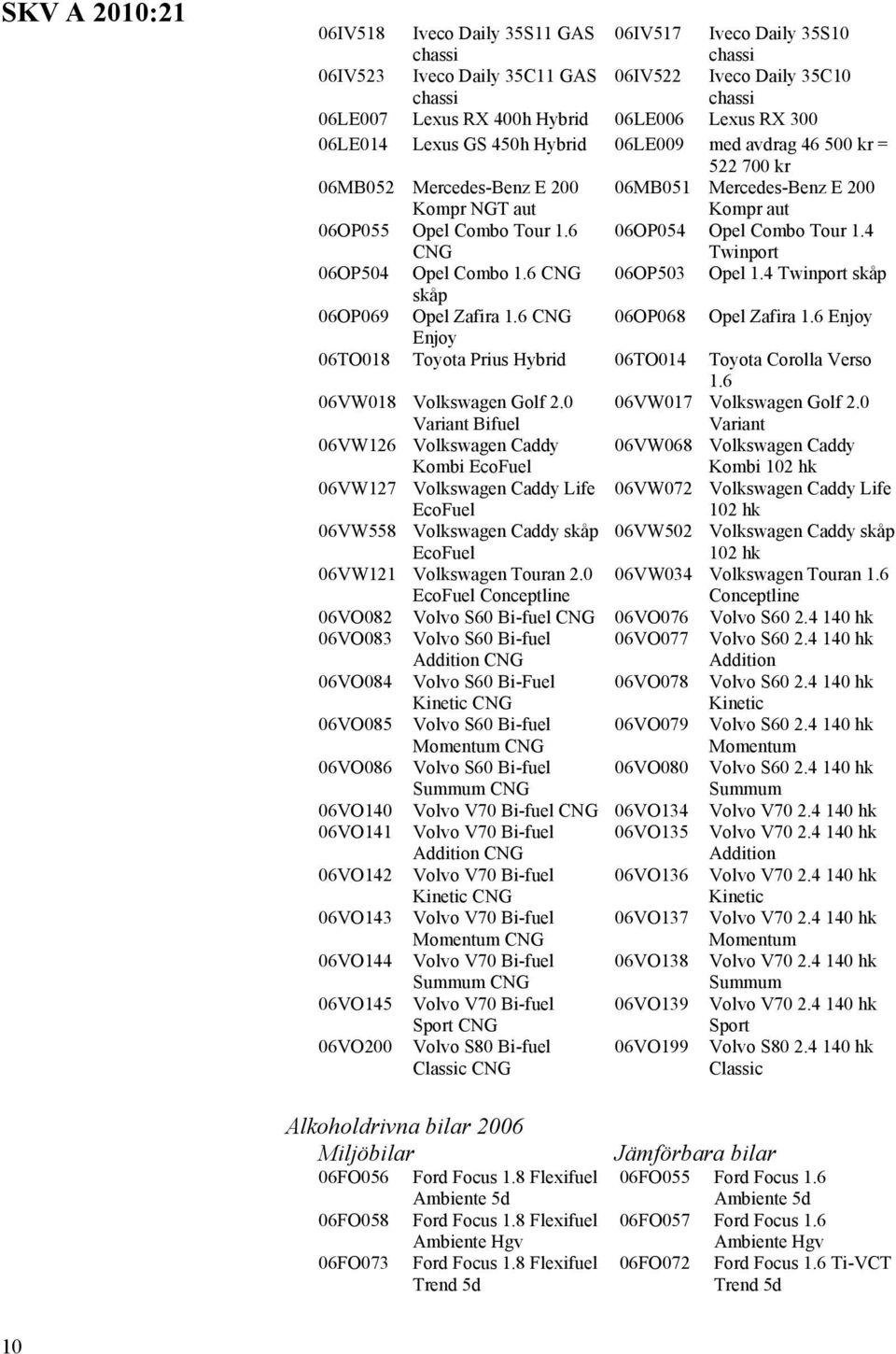 SKV A 2010:21

| | | | |
|---|---|---|---|
| 06IV518 | Iveco Daily 35S11 GAS chassi | 06IV517 | Iveco Daily 35S10 chassi |
| 06IV523 | Iveco Daily 35C11 GAS chassi | 06IV522 | Iveco Daily 35C10 chassi |
| 06LE007 | Lexus RX 400h Hybrid | 06LE006 | Lexus RX 300 |
| 06LE014 | Lexus GS 450h Hybrid | 06LE009 | med avdrag 46 500 kr = 522 700 kr |
| 06MB052 | Mercedes-Benz E 200 Kompr NGT aut | 06MB051 | Mercedes-Benz E 200 Kompr aut |
| 06OP055 | Opel Combo Tour 1.6 CNG | 06OP054 | Opel Combo Tour 1.4 Twinport |
| 06OP504 | Opel Combo 1.6 CNG skåp | 06OP503 | Opel 1.4 Twinport skåp |
| 06OP069 | Opel Zafira 1.6 CNG Enjoy | 06OP068 | Opel Zafira 1.6 Enjoy |
| 06TO018 | Toyota Prius Hybrid | 06TO014 | Toyota Corolla Verso 1.6 |
| 06VW018 | Volkswagen Golf 2.0 Variant Bifuel | 06VW017 | Volkswagen Golf 2.0 Variant |
| 06VW126 | Volkswagen Caddy Kombi EcoFuel | 06VW068 | Volkswagen Caddy Kombi 102 hk |
| 06VW127 | Volkswagen Caddy Life EcoFuel | 06VW072 | Volkswagen Caddy Life 102 hk |
| 06VW558 | Volkswagen Caddy skåp EcoFuel | 06VW502 | Volkswagen Caddy skåp 102 hk |
| 06VW121 | Volkswagen Touran 2.0 EcoFuel Conceptline | 06VW034 | Volkswagen Touran 1.6 Conceptline |
| 06VO082 | Volvo S60 Bi-fuel CNG | 06VO076 | Volvo S60 2.4 140 hk |
| 06VO083 | Volvo S60 Bi-fuel Addition CNG | 06VO077 | Volvo S60 2.4 140 hk Addition |
| 06VO084 | Volvo S60 Bi-Fuel Kinetic CNG | 06VO078 | Volvo S60 2.4 140 hk Kinetic |
| 06VO085 | Volvo S60 Bi-fuel Momentum CNG | 06VO079 | Volvo S60 2.4 140 hk Momentum |
| 06VO086 | Volvo S60 Bi-fuel Summum CNG | 06VO080 | Volvo S60 2.4 140 hk Summum |
| 06VO140 | Volvo V70 Bi-fuel CNG | 06VO134 | Volvo V70 2.4 140 hk |
| 06VO141 | Volvo V70 Bi-fuel Addition CNG | 06VO135 | Volvo V70 2.4 140 hk Addition |
| 06VO142 | Volvo V70 Bi-fuel Kinetic CNG | 06VO136 | Volvo V70 2.4 140 hk Kinetic |
| 06VO143 | Volvo V70 Bi-fuel Momentum CNG | 06VO137 | Volvo V70 2.4 140 hk Momentum |
| 06VO144 | Volvo V70 Bi-fuel Summum CNG | 06VO138 | Volvo V70 2.4 140 hk Summum |
| 06VO145 | Volvo V70 Bi-fuel Sport CNG | 06VO139 | Volvo V70 2.4 140 hk Sport |
| 06VO200 | Volvo S80 Bi-fuel Classic CNG | 06VO199 | Volvo S80 2.4 140 hk Classic |

Alkoholdrivna bilar 2006

| Miljöbilar | | Jämförbara bilar | |
|---|---|---|---|
| 06FO056 | Ford Focus 1.8 Flexifuel Ambiente 5d | 06FO055 | Ford Focus 1.6 Ambiente 5d |
| 06FO058 | Ford Focus 1.8 Flexifuel Ambiente Hgv | 06FO057 | Ford Focus 1.6 Ambiente Hgv |
| 06FO073 | Ford Focus 1.8 Flexifuel Trend 5d | 06FO072 | Ford Focus 1.6 Ti-VCT Trend 5d |

10